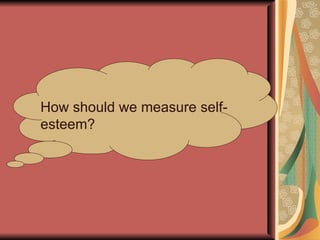 How should we measure self-esteem?